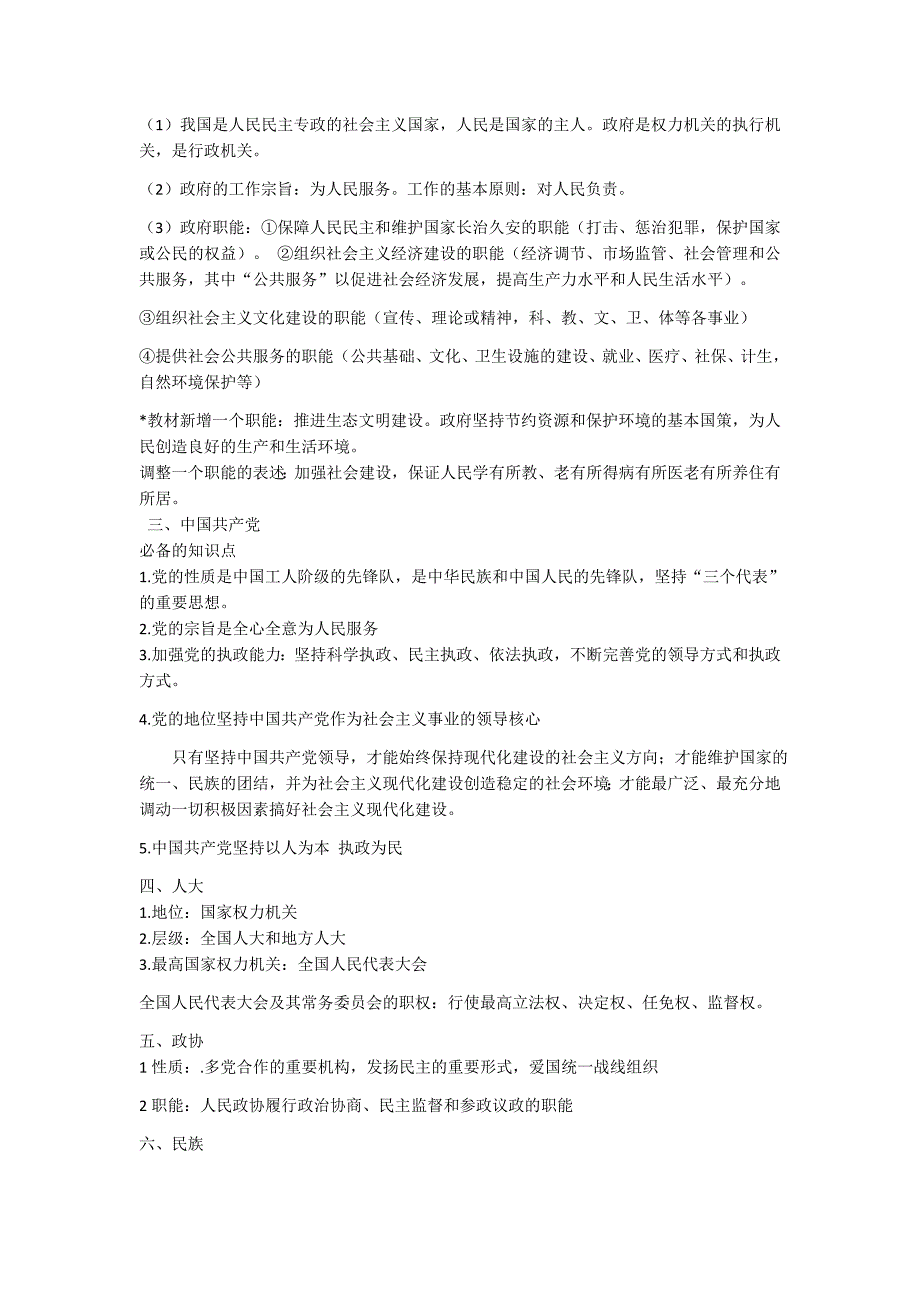 （1）我国是人民民主专政的社会主义国家，人民是国家的主人。政府是权力机关的执行机关，是行政机关。

（2）政府的工作宗旨：为人民服务。工作的基本原则：对人民负责。

（3）政府职能：①保障人民民主和维护国家长治久安的职能（打击、惩治犯罪，保护国家或公民的权益）。 ②组织社会主义经济建设的职能（经济调节、市场监管、社会管理和公共服务，其中“公共服务”以促进社会经济发展，提高生产力水平和人民生活水平）。

③组织社会主义文化建设的职能（宣传、理论或精神，科、教、文、卫、体等各事业）

④提供社会公共服务的职能（公共基础、文化、卫生设施的建设、就业、医疗、社保、计生，自然环境保护等）

*教材新增一个职能：推进生态文明建设。政府坚持节约资源和保护环境的基本国策，为人民创造良好的生产和生活环境。
调整一个职能的表述 加强社会建设，保证人民学有所教、老有所得病有所医老有所养住有所居。
三、中国共产党
必备的知识点
1.党的性质是中国工人阶级的先锋队，是中华民族和中国人民的先锋队，坚持“三个代表”的重要思想。
2.党的宗旨是全心全意为人民服务
3.加强党的执政能力：坚持科学执政、民主执政、依法执政，不断完善党的领导方式和执政方式。

4.党的地位坚持中国共产党作为社会主义事业的领导核心

只有坚持中国共产党领导，才能始终保持现代化建设的社会主义方向；才能维护国家的统一、民族的团结，并为社会主义现代化建设创造稳定的社会环境 才能最广泛、最充分地调动一切积极因素搞好社会主义现代化建设。

5.中国共产党坚持以人为本 执政为民

四、人大
1.地位：国家权力机关
2.层级：全国人大和地方人大
3.最高国家权力机关：全国人民代表大会

全国人民代表大会及其常务委员会的职权：行使最高立法权、决定权、任免权、监督权。

五、政协
1 性质：.多党合作的重要机构，发扬民主的重要形式，爱国统一战线组织

2 职能：人民政协履行政治协商、民主监督和参政议政的职能

六、民族